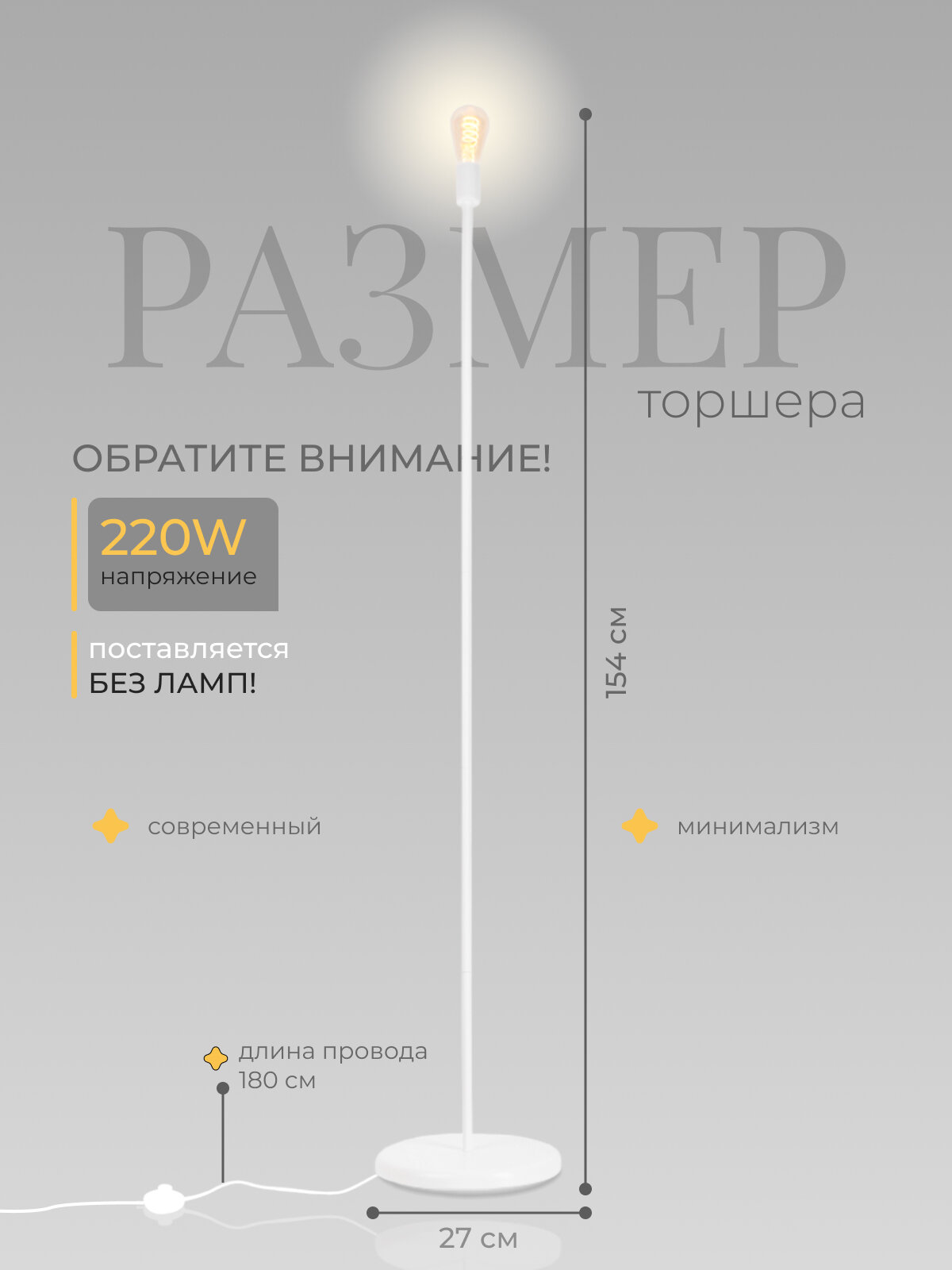 РАЗМЕР
торшера

ОБРАТИТЕ ВНИМАНИЕ!

220W
напряжение

поставляется
БЕЗ ЛАМП!

154 см

современный

минимализм

длина провода
180 см

27 см